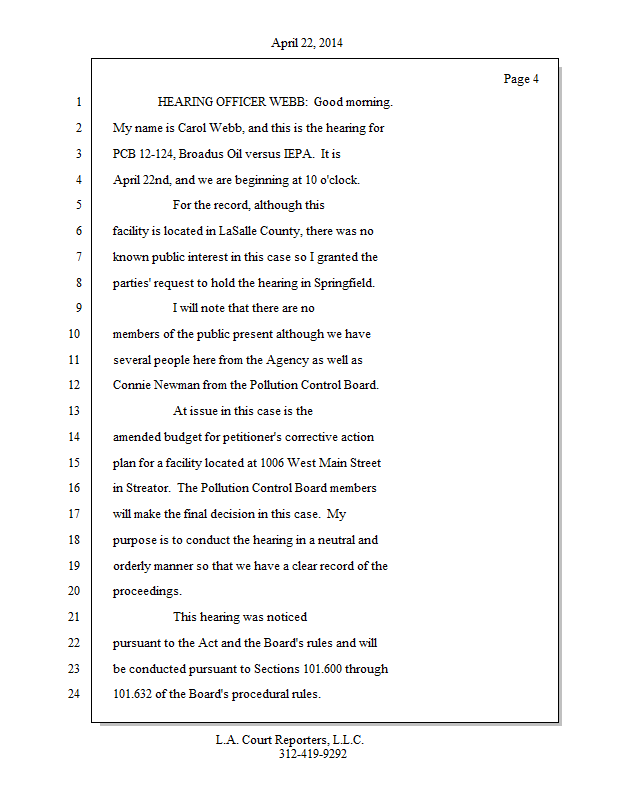 April 22, 2014

Page 4

1 HEARING OFFICER WEBB: Good morning.
2 My name is Carol Webb, and this is the hearing for
3 PCB 12-124, Broadus Oil versus IEPA. It is
4 April 22nd, and we are beginning at 10 o'clock.
5 For the record, although this
6 facility is located in LaSalle County, there was no
7 known public interest in this case so I granted the
8 parties' request to hold the hearing in Springfield.
9 I will note that there are no
10 members of the public present although we have
11 several people here from the Agency as well as
12 Connie Newman from the Pollution Control Board.
13 At issue in this case is the
14 amended budget for petitioner's corrective action
15 plan for a facility located at 1006 West Main Street
16 in Streator. The Pollution Control Board members
17 will make the final decision in this case. My
18 purpose is to conduct the hearing in a neutral and
19 orderly manner so that we have a clear record of the
20 proceedings.
21 This hearing was noticed
22 pursuant to the Act and the Board's rules and will
23 be conducted pursuant to Sections 101.600 through
24 101.632 of the Board's procedural rules.

L.A. Court Reporters, L.L.C.
312-419-9292